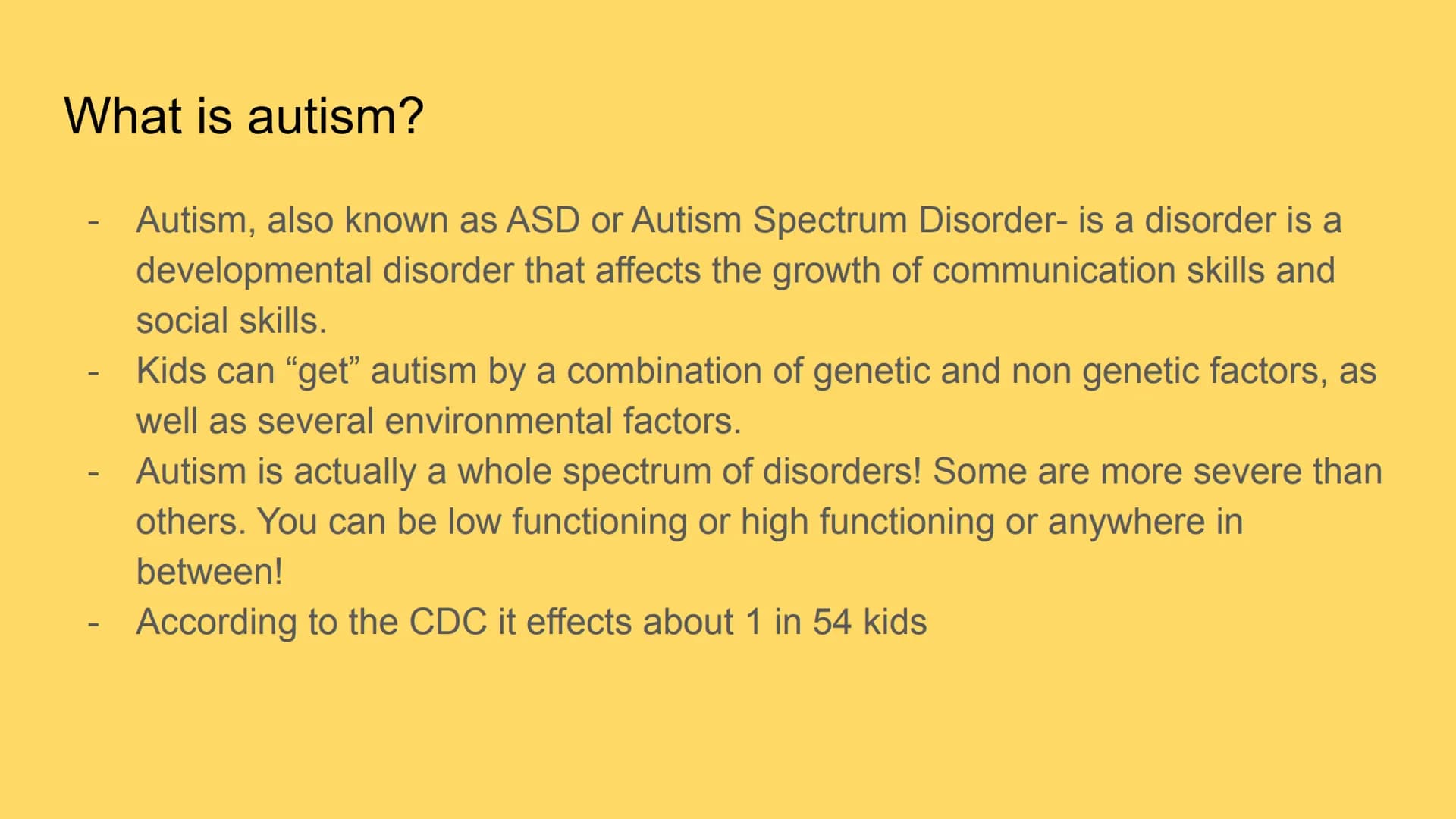 What is autism?

- Autism, also known as ASD or Autism Spectrum Disorder- is a disorder is a developmental disorder that affects the growth of communication skills and social skills.
- Kids can “get” autism by a combination of genetic and non genetic factors, as well as several environmental factors.
- Autism is actually a whole spectrum of disorders! Some are more severe than others. You can be low functioning or high functioning or anywhere in between!
- According to the CDC it effects about 1 in 54 kids